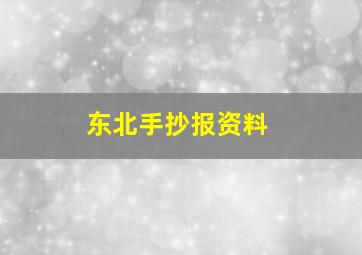 东北手抄报资料